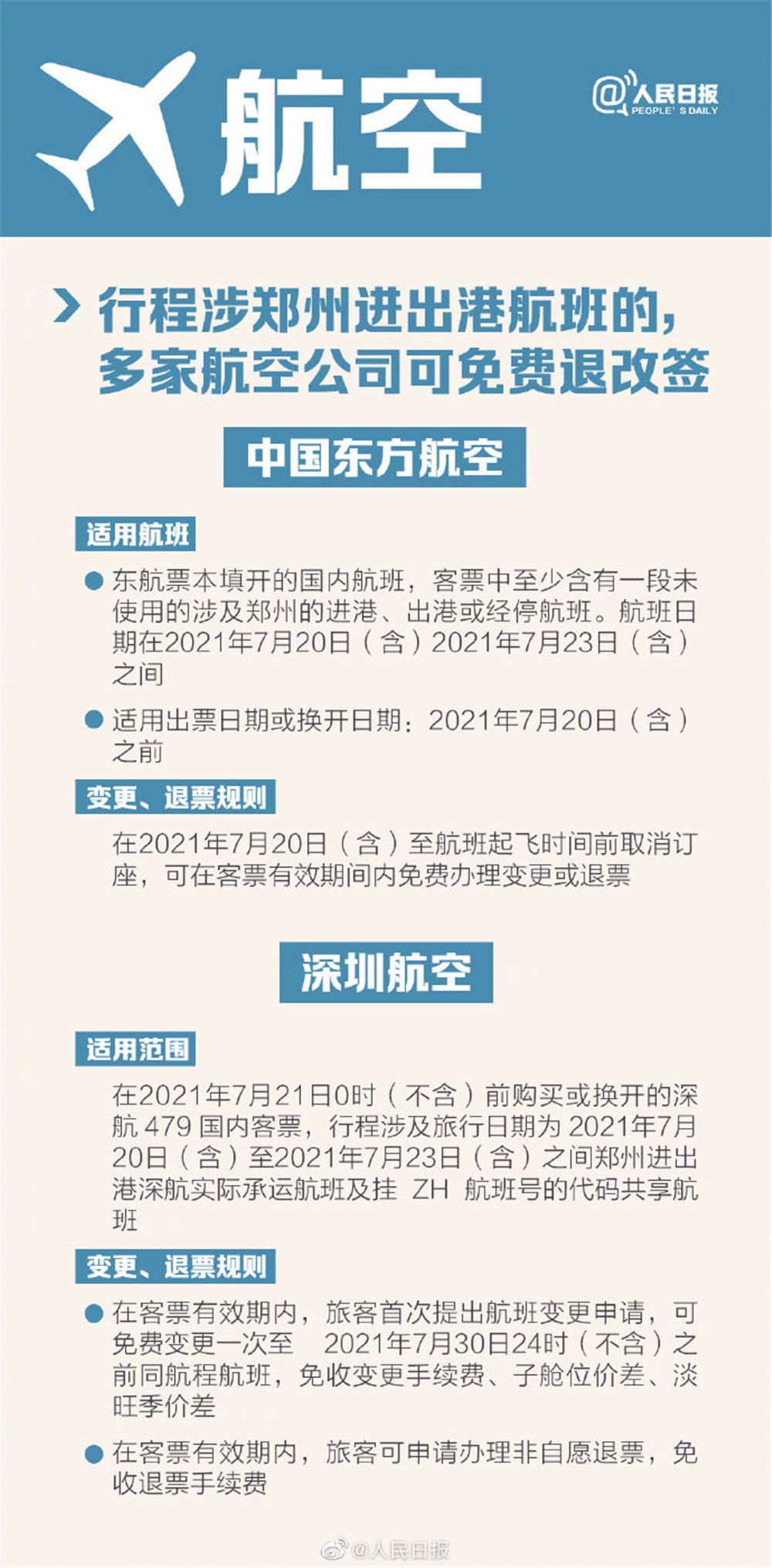 航空

@人民日报 PEOPLE' S DAILY

行程涉郑州进出港航班的，多家航空公司可免费退改签

中国东方航空

适用航班

东航票本填开的国内航班，客票中至少含有一段未使用的涉及郑州的进港、出港或经停航班。航班日期在2021年7月20日（含）2021年7月23日（含）之间

适用出票日期或换开日期：2021年7月20日（含）之前

变更、退票规则

在2021年7月20日（含）至航班起飞时间前取消订座，可在客票有效期间内免费办理变更或退票

深圳航空

适用范围

在2021年7月21日0时（不含）前购买或换开的深航 479 国内客票，行程涉及旅行日期为 2021年7月20日（含）至2021年7月23日（含）之间郑州进出港深航实际承运航班及挂 ZH 航班号的代码共享航班

变更、退票规则

在客票有效期内，旅客首次提出航班变更申请，可免费变更一次至 2021年7月30日24时（不含）之前同航程航班，免收变更手续费、子舱位价差、淡旺季价差

在客票有效期内，旅客可申请办理非自愿退票，免收退票手续费

@人民日报